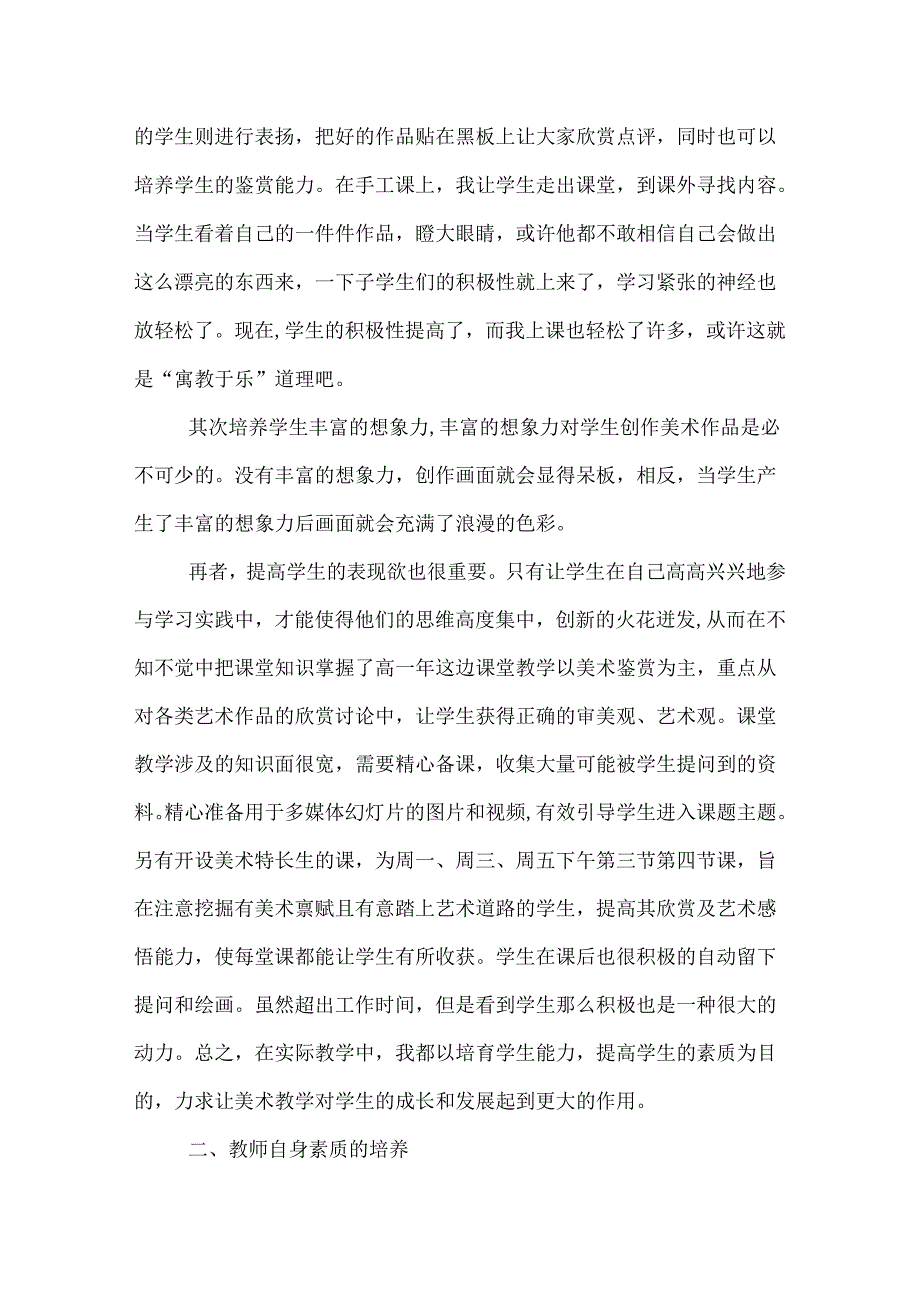 的学生则进行表扬，把好的作品贴在黑板上让大家欣赏点评，同时也可以培养学生的鉴赏能力。在手工课上，我让学生走出课堂，到课外寻找内容。当学生看着自己的一件件作品，瞪大眼睛，或许他都不敢相信自己会做出这么漂亮的东西来，一下子学生们的积极性就上来了，学习紧张的神经也放轻松了。现在,学生的积极性提高了，而我上课也轻松了许多，或许这就是“寓教于乐”道理吧。

其次培养学生丰富的想象力,丰富的想象力对学生创作美术作品是必不可少的。没有丰富的想象力，创作画面就会显得呆板，相反，当学生产生了丰富的想象力后画面就会充满了浪漫的色彩。

再者，提高学生的表现欲也很重要。只有让学生在自己高高兴兴地参与学习实践中，才能使得他们的思维高度集中，创新的火花迸发,从而在不知不觉中把课堂知识掌握了高一年这边课堂教学以美术鉴赏为主，重点从对各类艺术作品的欣赏讨论中，让学生获得正确的审美观、艺术观。课堂教学涉及的知识面很宽，需要精心备课，收集大量可能被学生提问到的资料。精心准备用于多媒体幻灯片的图片和视频,有效引导学生进入课题主题。另有开设美术特长生的课，为周一、周三、周五下午第三节第四节课，旨在注意挖掘有美术禀赋且有意踏上艺术道路的学生，提高其欣赏及艺术感悟能力，使每堂课都能让学生有所收获。学生在课后也很积极的自动留下提问和绘画。虽然超出工作时间，但是看到学生那么积极也是一种很大的动力。总之，在实际教学中，我都以培育学生能力，提高学生的素质为目的，力求让美术教学对学生的成长和发展起到更大的作用。

二、教师自身素质的培养